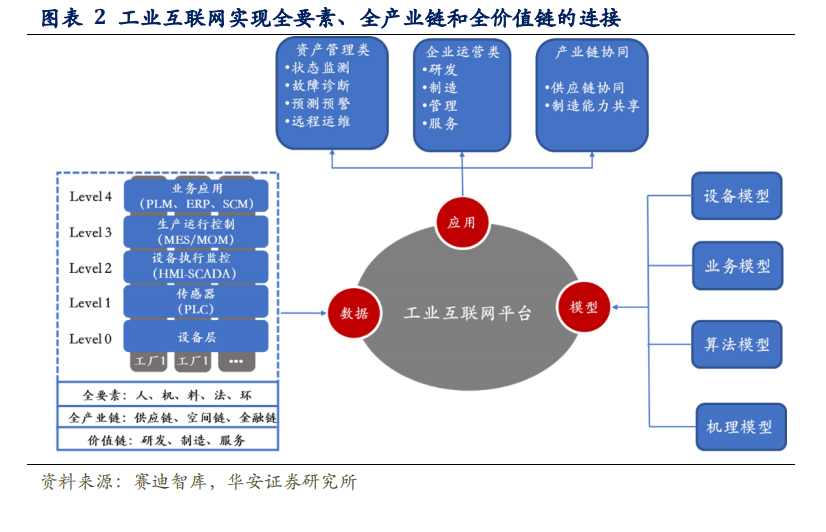 图表 2 工业互联网实现全要素、全产业链和全价值链的连接

资产管理类
•状态监测
•故障诊断
•预测预警
•远程运维

企业运营类
•研发
•制造
•管理
•服务

产业链协同
•供应链协同
•制造能力共享

Level 4 业务应用 (PLM、ERP、SCM)
Level 3 生产运行控制 (MES/MOM)
Level 2 设备执行监控 (HMI-SCADA)
Level 1 传感器 (PLC)
Level 0 设备层

工厂1 工厂1 •••

全要素：人、机、料、法、环
全产业链：供应链、空间链、金融链
价值链：研发、制造、服务

应用
数据
工业互联网平台
模型

设备模型
业务模型
算法模型
机理模型

资料来源：赛迪智库，华安证券研究所